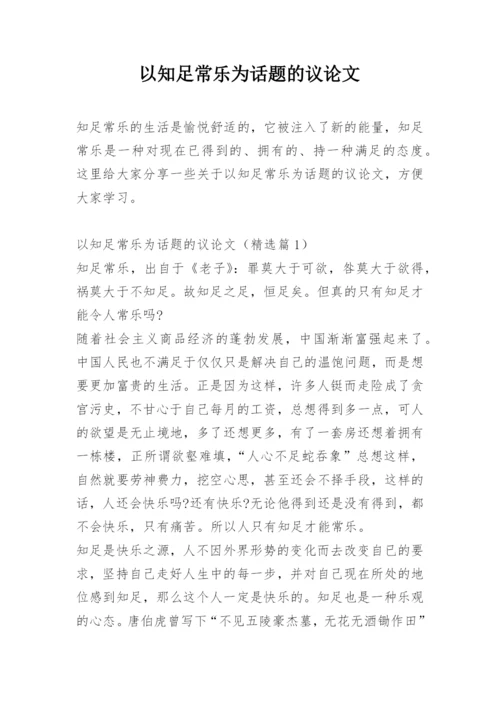 以知足常乐为话题的议论文

知足常乐的生活是愉悦舒适的，它被注入了新的能量，知足常乐是一种对现在已得到的、拥有的、持一种满足的态度。这里给大家分享一些关于以知足常乐为话题的议论文，方便大家学习。

以知足常乐为话题的议论文（精选篇1）
知足常乐，出自于《老子》：罪莫大于可欲，咎莫大于欲得，祸莫大于不知足。故知足之足，恒足矣。但真的只有知足才能令人常乐吗?
随着社会主义商品经济的蓬勃发展，中国渐渐富强起来了。中国人民也不满足于仅仅只是解决自己的温饱问题，而是想要更加富贵的生活。正是因为这样，许多人铤而走险成了贪官污吏，不甘心于自己每月的工资，总想得到多一点，可人的欲望是无止境地，多了还想更多，有了一套房还想着拥有一栋楼，正所谓欲壑难填，“人心不足蛇吞象”总想这样，自然就要劳神费力，挖空心思，甚至还会不择手段，这样的话，人还会快乐吗?还有快乐?无论他得到还是没有得到，都不会快乐，只有痛苦。所以人只有知足才能常乐。
知足是快乐之源，人不因外界形势的变化而去改变自己的要求，坚持自己走好人生中的每一步，并对自己现在所处的地位感到知足，那么这个人一定是快乐的。知足也是一种乐观的心态。唐伯虎曾写下“不见五陵豪杰墓，无花无酒锄作田”